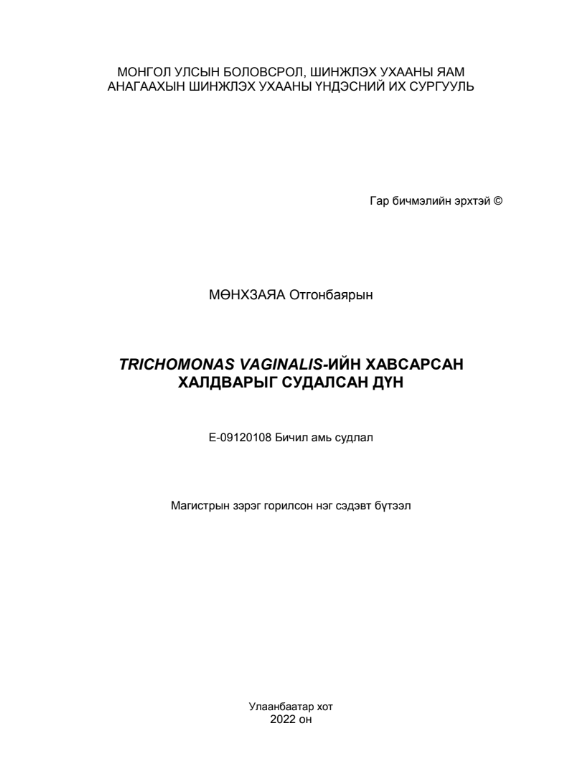 МОНГОЛ УЛСЫН БОЛОВСРОЛ, ШИНЖЛЭХ УХААНЫ ЯАМ
АНАГААХЫН ШИНЖЛЭХ УХААНЫ ҮНДЭСНИЙ ИХ СУРГУУЛЬ

Гар бичмэлийн эрхтэй ©

МӨНХЗАЯА Отгонбаярын

TRICHOMONAS VAGINALIS-ИЙН ХАВСАРСАН
ХАЛДВАРЫГ СУДАЛСАН ДҮН

E-09120108 Бичил амь судлал

Магистрын зэрэг горилсон нэг сэдэвт бүтээл

Улаанбаатар хот
2022 он